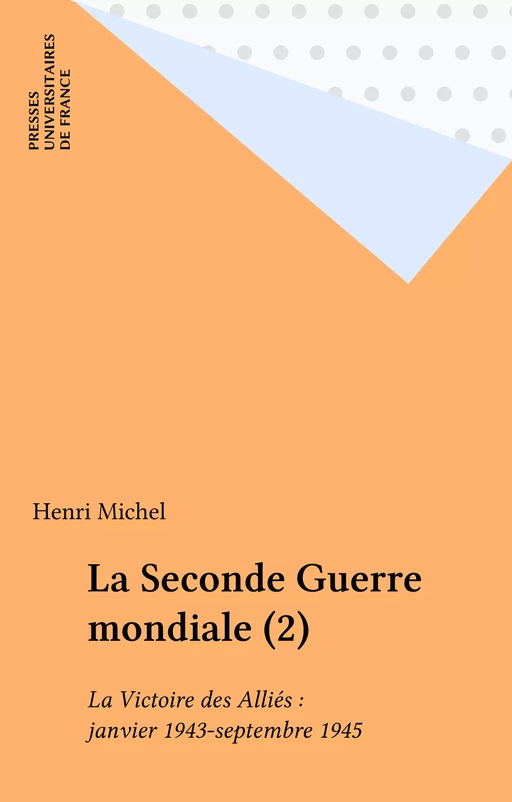 PRESSES UNIVERSITAIRES DE FRANCE

Henri Michel

La Seconde Guerre mondiale (2)

La Victoire des Alliés : janvier 1943-septembre 1945